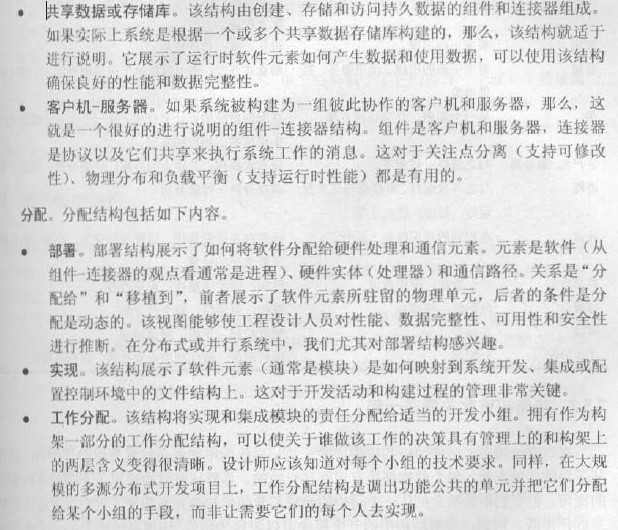 • 共享数据或存储库。该结构由创建、存储和访问持久数据的组件和连接器组成。如果实际上系统是根据一个或多个共享数据存储库构建的，那么，该结构就适于进行说明。它展示了运行时软件元素如何产生数据和使用数据，可以使用该结构确保良好的性能和数据完整性。

• 客户机-服务器。如果系统被构建为一组彼此协作的客户机和服务器，那么，这就是一个很好的进行说明的组件-连接器结构。组件是客户机和服务器，连接器是协议以及它们共享来执行系统工作的消息。这对于关注点分离（支持可修改性）、物理分布和负载平衡（支持运行时性能）都是有用的。

分配。分配结构包括如下内容。

• 部署。部署结构展示了如何将软件分配给硬件处理和通信元素。元素是软件（从组件-连接器的观点看通常是进程）、硬件实体（处理器）和通信路径。关系是“分配给”和“移植到”，前者展示了软件元素所驻留的物理单元，后者的条件是分配是动态的。该视图能够使工程设计人员对性能、数据完整性、可用性和安全性进行推断。在分布式或并行系统中，我们尤其对部署结构感兴趣。

• 实现。该结构展示了软件元素（通常是模块）是如何映射到系统开发、集成或配置控制环境中的文件结构上。这对于开发活动和构建过程的管理非常关键。

• 工作分配。该结构将实现和集成模块的责任分配给适当的开发小组。拥有作为构架一部分的工作分配结构，可以使关于谁做该工作的决策具有管理上的和构架上的两层含义变得很清晰。设计师应该知道对每个小组的技术要求。同样，在大规模的多源分布式开发项目上，工作分配结构是调出功能公共的单元并把它们分配给某个小组的手段，而非让需要它们的每个人去实现。